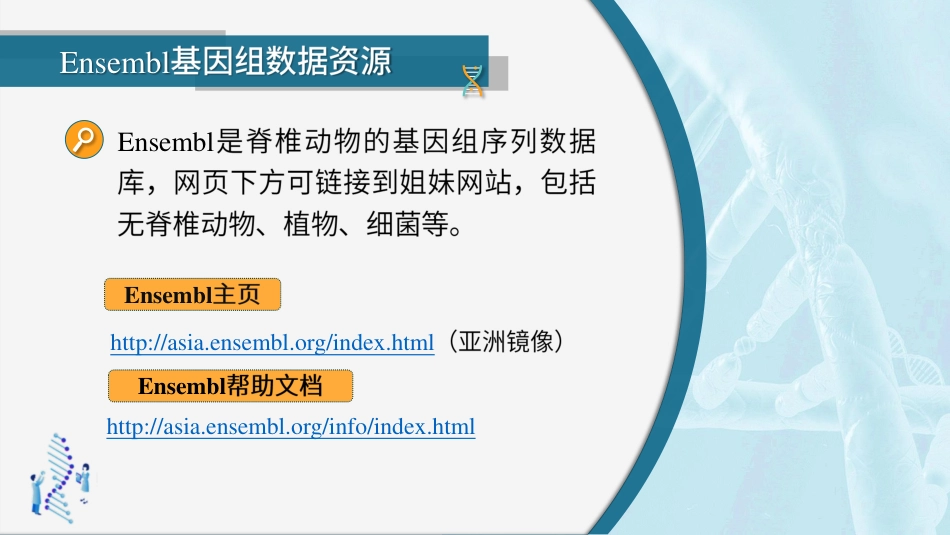 Ensembl基因组数据资源

Ensembl是脊椎动物的基因组序列数据库，网页下方可链接到姐妹网站，包括无脊椎动物、植物、细菌等。

Ensembl主页

http://asia.ensembl.org/index.html（亚洲镜像）

Ensembl帮助文档

http://asia.ensembl.org/info/index.html